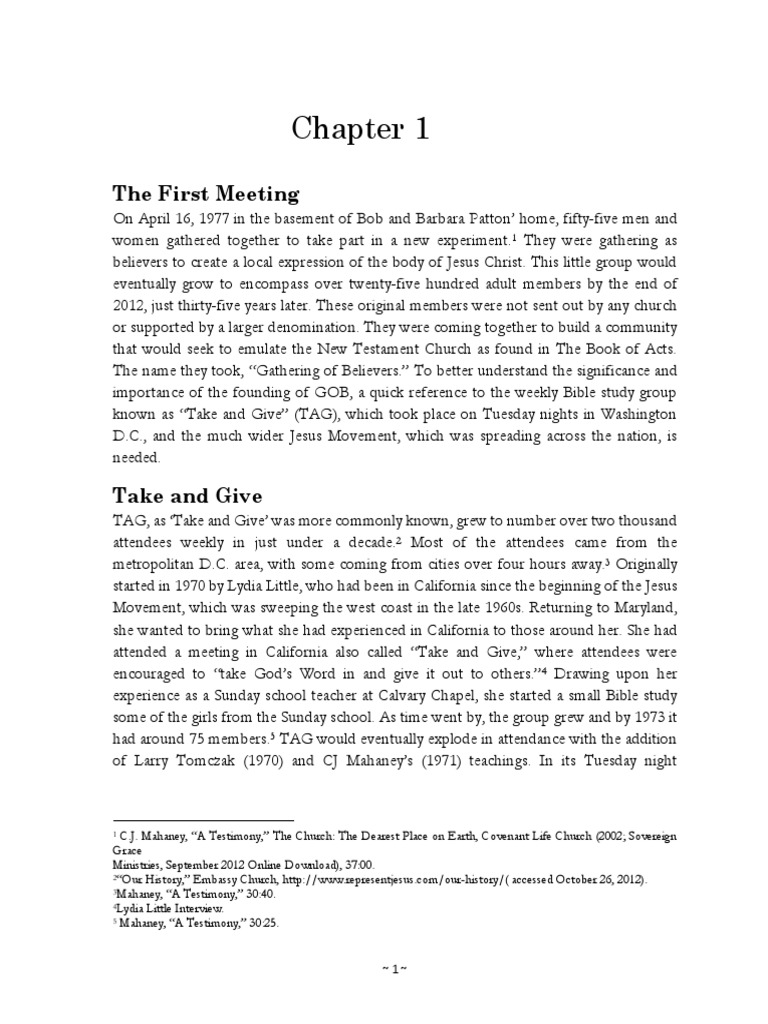 Chapter 1

The First Meeting

On April 16, 1977 in the basement of Bob and Barbara Patton' home, fifty-five men and women gathered together to take part in a new experiment.$^1$ They were gathering as believers to create a local expression of the body of Jesus Christ. This little group would eventually grow to encompass over twenty-five hundred adult members by the end of 2012, just thirty-five years later. These original members were not sent out by any church or supported by a larger denomination. They were coming together to build a community that would seek to emulate the New Testament Church as found in The Book of Acts. The name they took, "Gathering of Believers." To better understand the significance and importance of the founding of GOB, a quick reference to the weekly Bible study group known as "Take and Give" (TAG), which took place on Tuesday nights in Washington D.C., and the much wider Jesus Movement, which was spreading across the nation, is needed.

Take and Give

TAG, as 'Take and Give' was more commonly known, grew to number over two thousand attendees weekly in just under a decade.$^2$ Most of the attendees came from the metropolitan D.C. area, with some coming from cities over four hours away.$^3$ Originally started in 1970 by Lydia Little, who had been in California since the beginning of the Jesus Movement, which was sweeping the west coast in the late 1960s. Returning to Maryland, she wanted to bring what she had experienced in California to those around her. She had attended a meeting in California also called "Take and Give," where attendees were encouraged to "take God's Word in and give it out to others."$^4$ Drawing upon her experience as a Sunday school teacher at Calvary Chapel, she started a small Bible study some of the girls from the Sunday school. As time went by, the group grew and by 1973 it had around 75 members.$^5$ TAG would eventually explode in attendance with the addition of Larry Tomczak (1970) and CJ Mahaney's (1971) teachings. In its Tuesday night

$^1$ C.J. Mahaney, "A Testimony," The Church: The Dearest Place on Earth, Covenant Life Church (2002; Sovereign Grace
Ministries, September 2012 Online Download), 37:00.
$^2$"Our History," Embassy Church, http://www.representjesus.com/our-history/( accessed October 26, 2012).
$^3$Mahaney, "A Testimony," 30:40.
$^4$Lydia Little Interview.
$^5$ Mahaney, "A Testimony," 30:25.

~ 1 ~